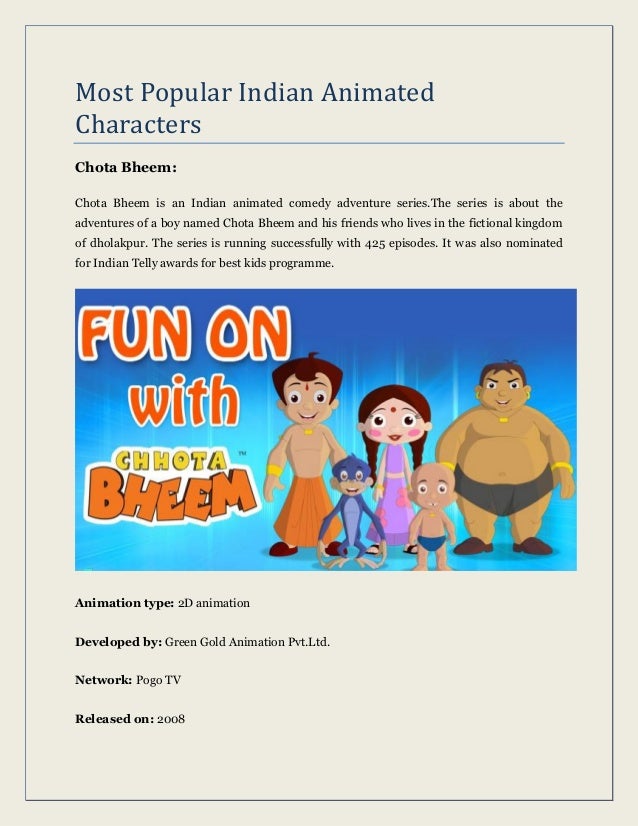 Most Popular Indian Animated Characters

Chota Bheem:

Chota Bheem is an Indian animated comedy adventure series.The series is about the adventures of a boy named Chota Bheem and his friends who lives in the fictional kingdom of dholakpur. The series is running successfully with 425 episodes. It was also nominated for Indian Telly awards for best kids programme.

FUN ON with CHHOTA BHEEM™

Animation type: 2D animation

Developed by: Green Gold Animation Pvt.Ltd.

Network: Pogo TV

Released on: 2008